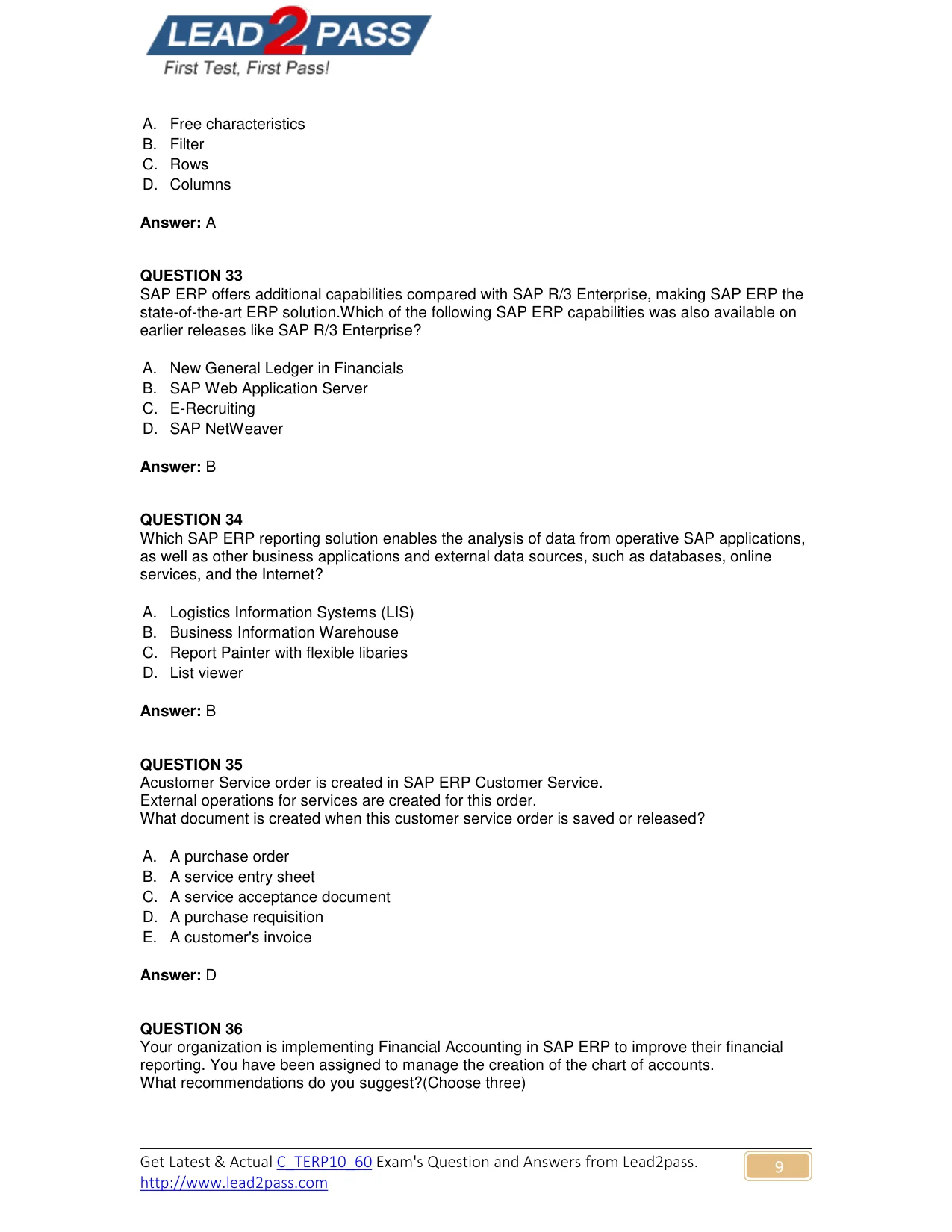 LEAD2PASS
First Test, First Pass!

A. Free characteristics
B. Filter
C. Rows
D. Columns

Answer: A

QUESTION 33
SAP ERP offers additional capabilities compared with SAP R/3 Enterprise, making SAP ERP the state-of-the-art ERP solution.Which of the following SAP ERP capabilities was also available on earlier releases like SAP R/3 Enterprise?

A. New General Ledger in Financials
B. SAP Web Application Server
C. E-Recruiting
D. SAP NetWeaver

Answer: B

QUESTION 34
Which SAP ERP reporting solution enables the analysis of data from operative SAP applications, as well as other business applications and external data sources, such as databases, online services, and the Internet?

A. Logistics Information Systems (LIS)
B. Business Information Warehouse
C. Report Painter with flexible libaries
D. List viewer

Answer: B

QUESTION 35
Acustomer Service order is created in SAP ERP Customer Service.
External operations for services are created for this order.
What document is created when this customer service order is saved or released?

A. A purchase order
B. A service entry sheet
C. A service acceptance document
D. A purchase requisition
E. A customer's invoice

Answer: D

QUESTION 36
Your organization is implementing Financial Accounting in SAP ERP to improve their financial reporting. You have been assigned to manage the creation of the chart of accounts.
What recommendations do you suggest?(Choose three)

Get Latest & Actual C_TERP10_60 Exam's Question and Answers from Lead2pass.
http://www.lead2pass.com
9